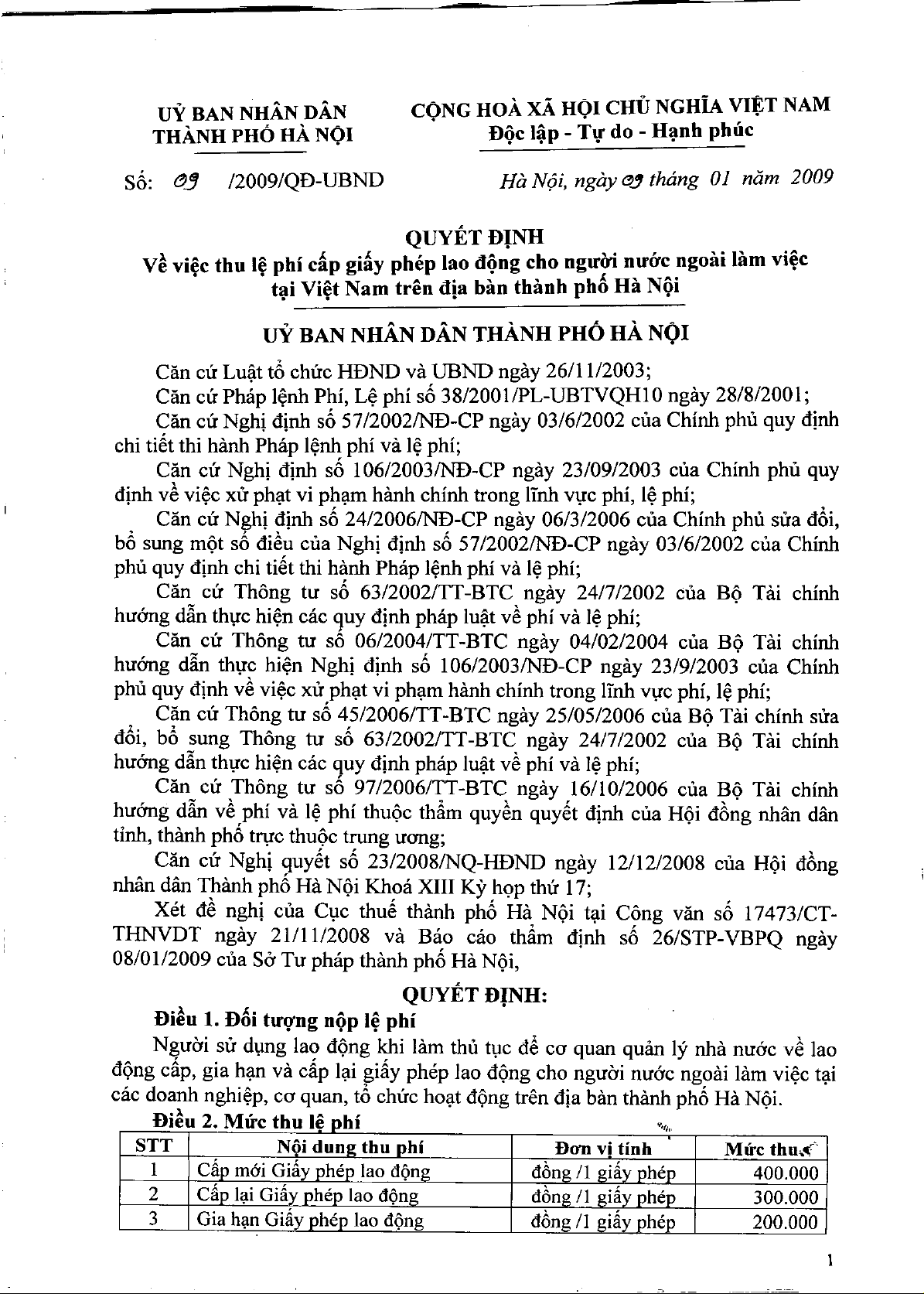 UỶ BAN NHÂN DÂN
THÀNH PHỐ HÀ NỘI

CỘNG HOÀ XÃ HỘI CHỦ NGHĨA VIỆT NAM
Độc lập - Tự do - Hạnh phúc

Số: 09 /2009/QĐ-UBND

Hà Nội, ngày 09 tháng 01 năm 2009

QUYẾT ĐỊNH
Về việc thu lệ phí cấp giấy phép lao động cho người nước ngoài làm việc tại Việt Nam trên địa bàn thành phố Hà Nội

UỶ BAN NHÂN DÂN THÀNH PHỐ HÀ NỘI

Căn cứ Luật tổ chức HĐND và UBND ngày 26/11/2003;

Căn cứ Pháp lệnh Phí, Lệ phí số 38/2001/PL-UBTVQH10 ngày 28/8/2001;

Căn cứ Nghị định số 57/2002/NĐ-CP ngày 03/6/2002 của Chính phủ quy định chi tiết thi hành Pháp lệnh phí và lệ phí;

Căn cứ Nghị định số 106/2003/NĐ-CP ngày 23/09/2003 của Chính phủ quy định về việc xử phạt vi phạm hành chính trong lĩnh vực phí, lệ phí;

Căn cứ Nghị định số 24/2006/NĐ-CP ngày 06/3/2006 của Chính phủ sửa đổi, bổ sung một số điều của Nghị định số 57/2002/NĐ-CP ngày 03/6/2002 của Chính phủ quy định chi tiết thi hành Pháp lệnh phí và lệ phí;

Căn cứ Thông tư số 63/2002/TT-BTC ngày 24/7/2002 của Bộ Tài chính hướng dẫn thực hiện các quy định pháp luật về phí và lệ phí;

Căn cứ Thông tư số 06/2004/TT-BTC ngày 04/02/2004 của Bộ Tài chính hướng dẫn thực hiện Nghị định số 106/2003/NĐ-CP ngày 23/9/2003 của Chính phủ quy định về việc xử phạt vi phạm hành chính trong lĩnh vực phí, lệ phí;

Căn cứ Thông tư số 45/2006/TT-BTC ngày 25/05/2006 của Bộ Tài chính sửa đổi, bổ sung Thông tư số 63/2002/TT-BTC ngày 24/7/2002 của Bộ Tài chính hướng dẫn thực hiện các quy định pháp luật về phí và lệ phí;

Căn cứ Thông tư số 97/2006/TT-BTC ngày 16/10/2006 của Bộ Tài chính hướng dẫn về phí và lệ phí thuộc thẩm quyền quyết định của Hội đồng nhân dân tỉnh, thành phố trực thuộc trung ương;

Căn cứ Nghị quyết số 23/2008/NQ-HĐND ngày 12/12/2008 của Hội đồng nhân dân Thành phố Hà Nội Khoá XIII Kỳ họp thứ 17;

Xét đề nghị của Cục thuế thành phố Hà Nội tại Công văn số 17473/CT-THNVDT ngày 21/11/2008 và Báo cáo thẩm định số 26/STP-VBPQ ngày 08/01/2009 của Sở Tư pháp thành phố Hà Nội,

QUYẾT ĐỊNH:

Điều 1. Đối tượng nộp lệ phí

Người sử dụng lao động khi làm thủ tục để cơ quan quản lý nhà nước về lao động cấp, gia hạn và cấp lại giấy phép lao động cho người nước ngoài làm việc tại các doanh nghiệp, cơ quan, tổ chức hoạt động trên địa bàn thành phố Hà Nội.

Điều 2. Mức thu lệ phí

| STT | Nội dung thu phí | Đơn vị tính | Mức thu |
|---|---|---|---|
| 1 | Cấp mới Giấy phép lao động | đồng /1 giấy phép | 400.000 |
| 2 | Cấp lại Giấy phép lao động | đồng /1 giấy phép | 300.000 |
| 3 | Gia hạn Giấy phép lao động | đồng /1 giấy phép | 200.000 |

1